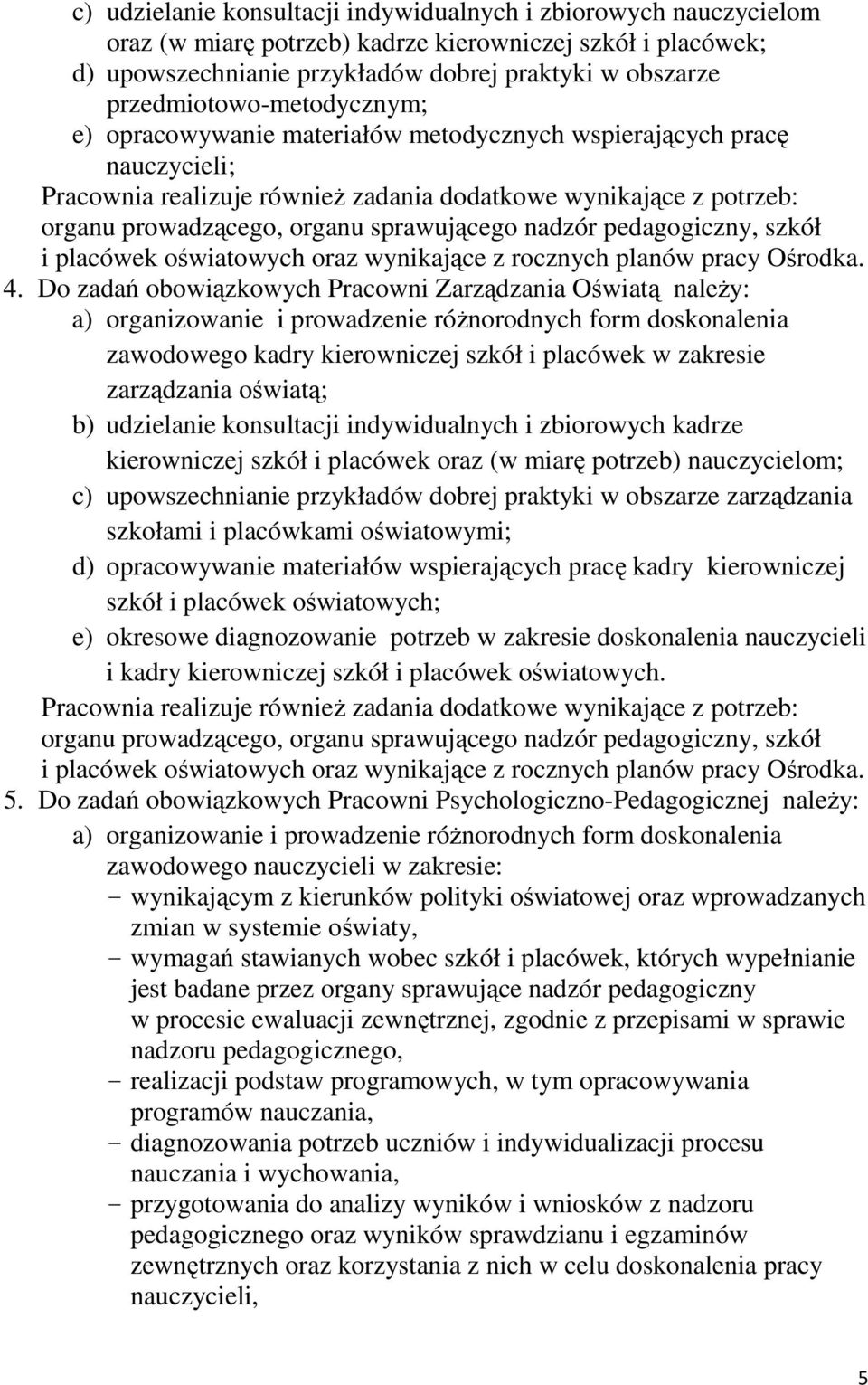 c) udzielanie konsultacji indywidualnych i zbiorowych nauczycielom oraz (w miarę potrzeb) kadrze kierowniczej szkół i placówek;
d) upowszechnianie przykładów dobrej praktyki w obszarze przedmiotowo-metodycznym;
e) opracowywanie materiałów metodycznych wspierających pracę nauczycieli;
Pracownia realizuje również zadania dodatkowe wynikające z potrzeb: organu prowadzącego, organu sprawującego nadzór pedagogiczny, szkół i placówek oświatowych oraz wynikające z rocznych planów pracy Ośrodka.
4. Do zadań obowiązkowych Pracowni Zarządzania Oświatą należy:
a) organizowanie i prowadzenie różnorodnych form doskonalenia zawodowego kadry kierowniczej szkół i placówek w zakresie zarządzania oświatą;
b) udzielanie konsultacji indywidualnych i zbiorowych kadrze kierowniczej szkół i placówek oraz (w miarę potrzeb) nauczycielom;
c) upowszechnianie przykładów dobrej praktyki w obszarze zarządzania szkołami i placówkami oświatowymi;
d) opracowywanie materiałów wspierających pracę kadry kierowniczej szkół i placówek oświatowych;
e) okresowe diagnozowanie potrzeb w zakresie doskonalenia nauczycieli i kadry kierowniczej szkół i placówek oświatowych.
Pracownia realizuje również zadania dodatkowe wynikające z potrzeb: organu prowadzącego, organu sprawującego nadzór pedagogiczny, szkół i placówek oświatowych oraz wynikające z rocznych planów pracy Ośrodka.
5. Do zadań obowiązkowych Pracowni Psychologiczno-Pedagogicznej należy:
a) organizowanie i prowadzenie różnorodnych form doskonalenia zawodowego nauczycieli w zakresie:
- wynikającym z kierunków polityki oświatowej oraz wprowadzanych zmian w systemie oświaty,
- wymagań stawianych wobec szkół i placówek, których wypełnianie jest badane przez organy sprawujące nadzór pedagogiczny w procesie ewaluacji zewnętrznej, zgodnie z przepisami w sprawie nadzoru pedagogicznego,
- realizacji podstaw programowych, w tym opracowywania programów nauczania,
- diagnozowania potrzeb uczniów i indywidualizacji procesu nauczania i wychowania,
- przygotowania do analizy wyników i wniosków z nadzoru pedagogicznego oraz wyników sprawdzianu i egzaminów zewnętrznych oraz korzystania z nich w celu doskonalenia pracy nauczycieli,

5